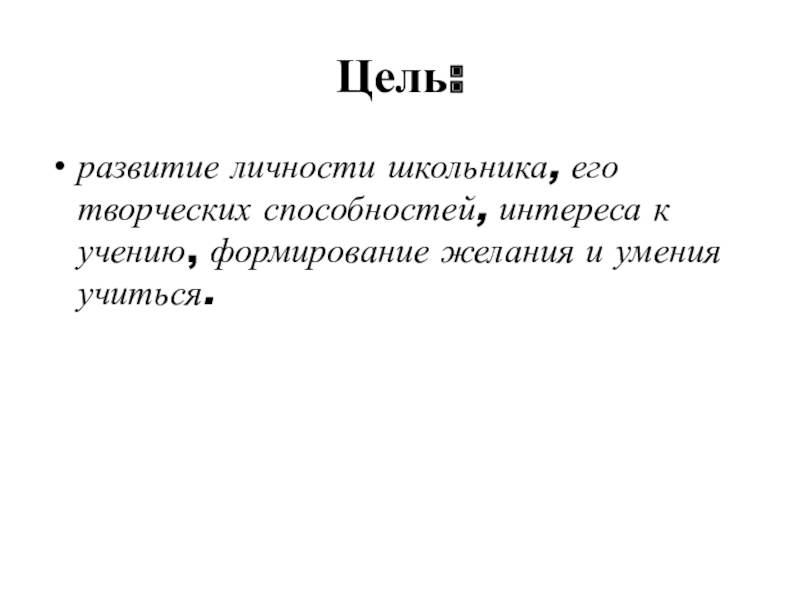 Цель:

• развитие личности школьника, его творческих способностей, интереса к учению, формирование желания и умения учиться.